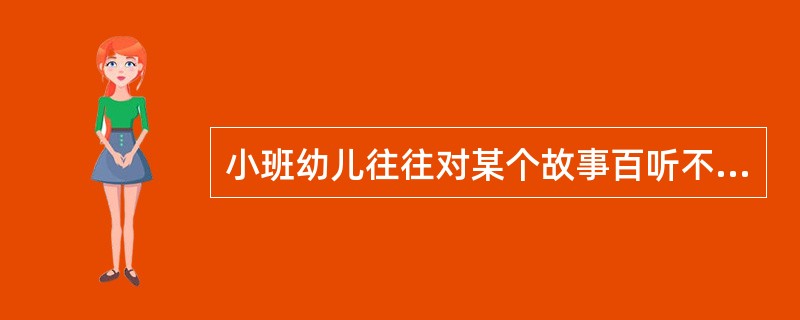 小班幼儿往往对某个故事百听不...